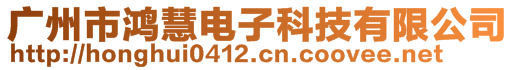 广州市鸿慧电子科技有限公司
http://honghui0412.cn.coovee.net